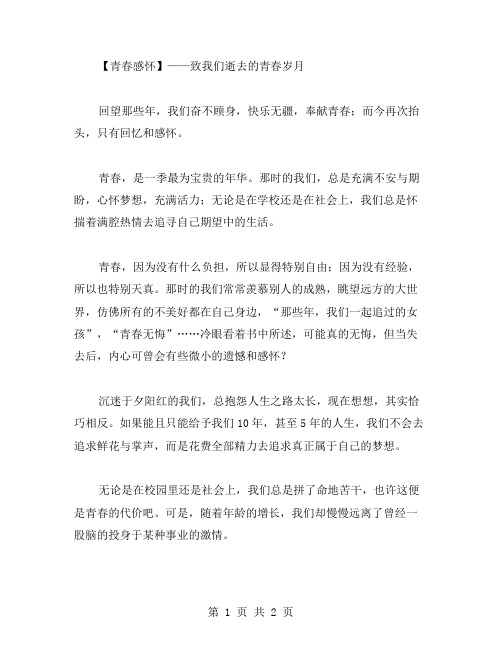 【青春感怀】——致我们逝去的青春岁月

回望那些年，我们奋不顾身，快乐无疆，奉献青春；而今再次抬头，只有回忆和感怀。

青春，是一季最为宝贵的年华。那时的我们，总是充满不安与期盼，心怀梦想，充满活力；无论是在学校还是在社会上，我们总是怀揣着满腔热情去追寻自己期望中的生活。

青春，因为没有什么负担，所以显得特别自由；因为没有经验，所以也特别天真。那时的我们常常羡慕别人的成熟，眺望远方的大世界，仿佛所有的不美好都在自己身边，“那些年，我们一起追过的女孩”，“青春无悔”……冷眼看着书中所述，可能真的无悔，但当失去后，内心可曾会有些微小的遗憾和感怀？

沉迷于夕阳红的我们，总抱怨人生之路太长，现在想想，其实恰巧相反。如果能且只能给予我们 10 年，甚至 5 年的人生，我们不会去追求鲜花与掌声，而是花费全部精力去追求真正属于自己的梦想。

无论是在校园里还是社会上，我们总是拼了命地苦干，也许这便是青春的代价吧。可是，随着年龄的增长，我们却慢慢远离了曾经一股脑的投身于某种事业的激情。

第 1 页 共 2 页